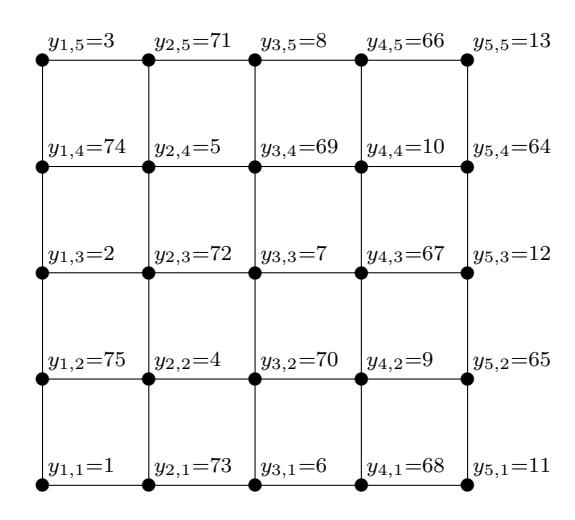 $y_{1,5}=3$ $y_{2,5}=71$ $y_{3,5}=8$ $y_{4,5}=66$ $y_{5,5}=13$

$y_{1,4}=74$ $y_{2,4}=5$ $y_{3,4}=69$ $y_{4,4}=10$ $y_{5,4}=64$

$y_{1,3}=2$ $y_{2,3}=72$ $y_{3,3}=7$ $y_{4,3}=67$ $y_{5,3}=12$

$y_{1,2}=75$ $y_{2,2}=4$ $y_{3,2}=70$ $y_{4,2}=9$ $y_{5,2}=65$

$y_{1,1}=1$ $y_{2,1}=73$ $y_{3,1}=6$ $y_{4,1}=68$ $y_{5,1}=11$